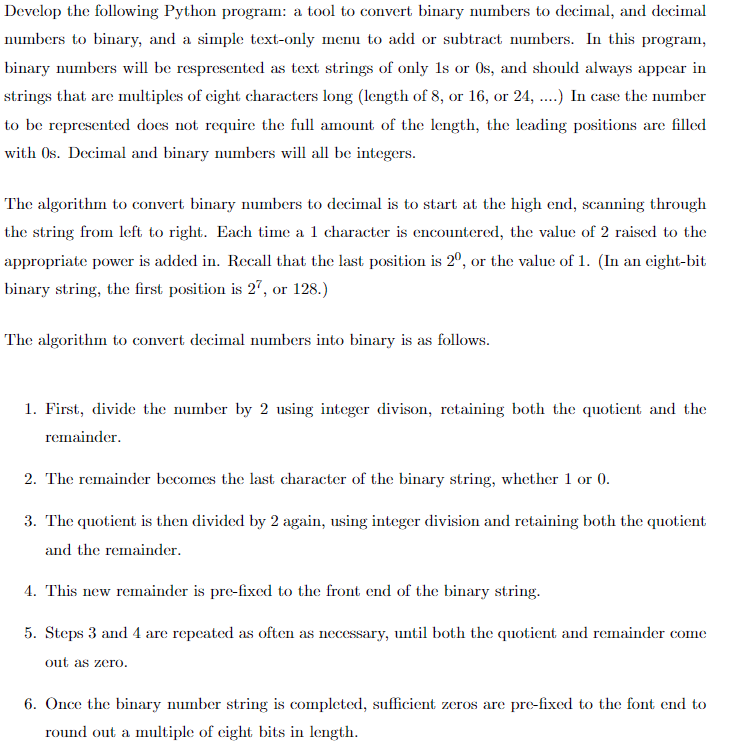 Develop the following Python program: a tool to convert binary numbers to decimal, and decimal numbers to binary, and a simple text-only menu to add or subtract numbers. In this program, binary numbers will be respresented as text strings of only 1s or 0s, and should always appear in strings that are multiples of eight characters long (length of 8, or 16, or 24, ....) In case the number to be represented does not require the full amount of the length, the leading positions are filled with 0s. Decimal and binary numbers will all be integers.

The algorithm to convert binary numbers to decimal is to start at the high end, scanning through the string from left to right. Each time a 1 character is encountered, the value of 2 raised to the appropriate power is added in. Recall that the last position is $2^0$, or the value of 1. (In an eight-bit binary string, the first position is $2^7$, or 128.)

The algorithm to convert decimal numbers into binary is as follows.

1. First, divide the number by 2 using integer divison, retaining both the quotient and the remainder.

2. The remainder becomes the last character of the binary string, whether 1 or 0.

3. The quotient is then divided by 2 again, using integer division and retaining both the quotient and the remainder.

4. This new remainder is pre-fixed to the front end of the binary string.

5. Steps 3 and 4 are repeated as often as necessary, until both the quotient and remainder come out as zero.

6. Once the binary number string is completed, sufficient zeros are pre-fixed to the font end to round out a multiple of eight bits in length.